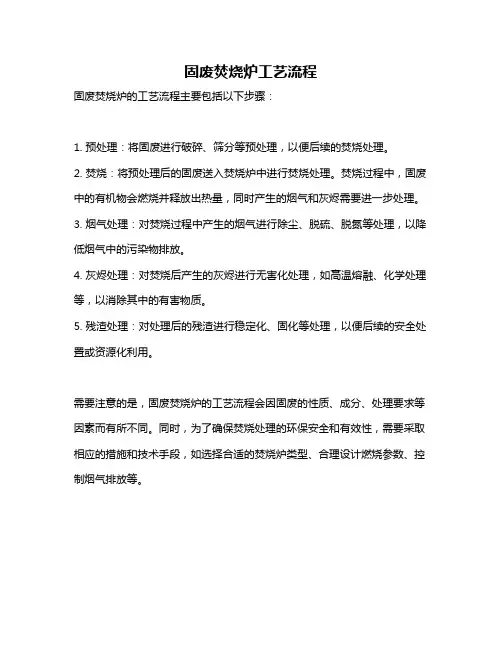 固废焚烧炉工艺流程

固废焚烧炉的工艺流程主要包括以下步骤：

1. 预处理：将固废进行破碎、筛分等预处理，以便后续的焚烧处理。

2. 焚烧：将预处理后的固废送入焚烧炉中进行焚烧处理。焚烧过程中，固废中的有机物会燃烧并释放出热量，同时产生的烟气和灰烬需要进一步处理。

3. 烟气处理：对焚烧过程中产生的烟气进行除尘、脱硫、脱氮等处理，以降低烟气中的污染物排放。

4. 灰烬处理：对焚烧后产生的灰烬进行无害化处理，如高温熔融、化学处理等，以消除其中的有害物质。

5. 残渣处理：对处理后的残渣进行稳定化、固化等处理，以便后续的安全处置或资源化利用。

需要注意的是，固废焚烧炉的工艺流程会因固废的性质、成分、处理要求等因素而有所不同。同时，为了确保焚烧处理的环保安全和有效性，需要采取相应的措施和技术手段，如选择合适的焚烧炉类型、合理设计燃烧参数、控制烟气排放等。